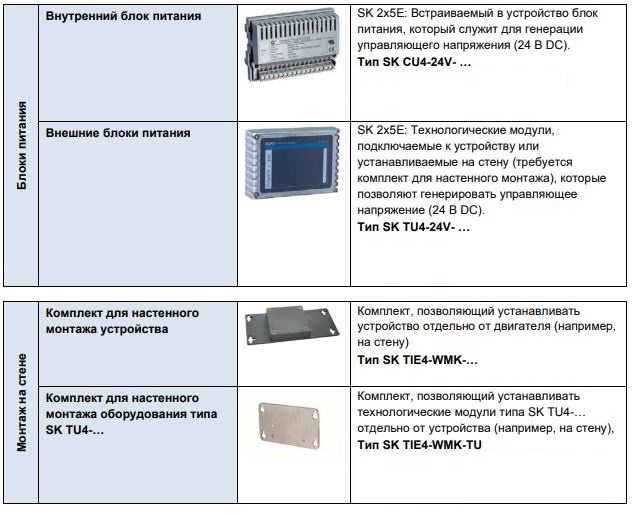 | Блоки питания | Внутренний блок питания |  | SK 2x5E: Встраиваемый в устройство блок питания, который служит для генерации управляющего напряжения (24 В DC). Тип SK CU4-24V- … |
|---|---|---|---|
|  | Внешние блоки питания |  | SK 2x5E: Технологические модули, подключаемые к устройству или устанавливаемые на стену (требуется комплект для настенного монтажа), которые позволяют генерировать управляющее напряжение (24 В DC). Тип SK TU4-24V- … |

| Монтаж на стене | Комплект для настенного монтажа устройства |  | Комплект, позволяющий устанавливать устройство отдельно от двигателя (например, на стену) Тип SK TIE4-WMK-… |
|---|---|---|---|
|  | Комплект для настенного монтажа оборудования типа SK TU4-… |  | Комплект, позволяющий устанавливать технологические модули типа SK TU4-… отдельно от устройства (например, на стену), Тип SK TIE4-WMK-TU |